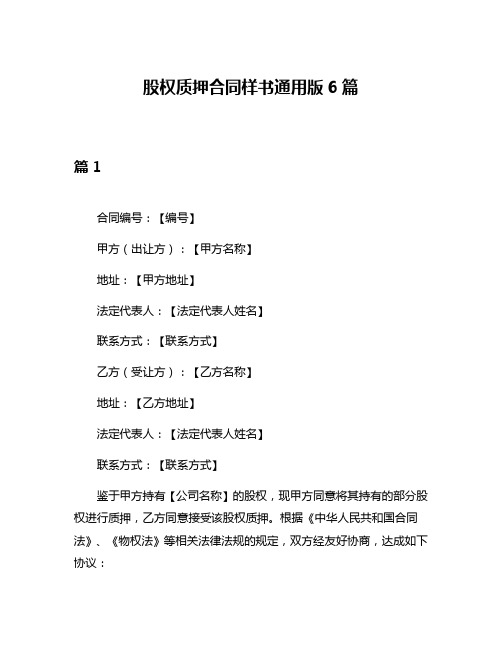 股权质押合同样书通用版 6 篇

篇 1

合同编号：【编号】

甲方（出让方）：【甲方名称】

地址：【甲方地址】

法定代表人：【法定代表人姓名】

联系方式：【联系方式】

乙方（受让方）：【乙方名称】

地址：【乙方地址】

法定代表人：【法定代表人姓名】

联系方式：【联系方式】

鉴于甲方持有【公司名称】的股权，现甲方同意将其持有的部分股权进行质押，乙方同意接受该股权质押。根据《中华人民共和国合同法》、《物权法》等相关法律法规的规定，双方经友好协商，达成如下协议：